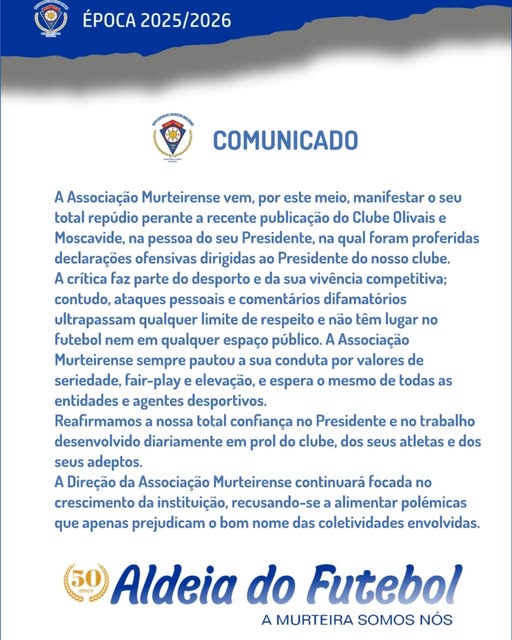 ÉPOCA 2025/2026

COMUNICADO

A Associação Murteirense vem, por este meio, manifestar o seu total repúdio perante a recente publicação do Clube Olivais e Moscavide, na pessoa do seu Presidente, na qual foram proferidas declarações ofensivas dirigidas ao Presidente do nosso clube.
A crítica faz parte do desporto e da sua vivência competitiva; contudo, ataques pessoais e comentários difamatórios ultrapassam qualquer limite de respeito e não têm lugar no futebol nem em qualquer espaço público. A Associação Murteirense sempre pautou a sua conduta por valores de seriedade, fair-play e elevação, e espera o mesmo de todas as entidades e agentes desportivos.
Reafirmamos a nossa total confiança no Presidente e no trabalho desenvolvido diariamente em prol do clube, dos seus atletas e dos seus adeptos.
A Direção da Associação Murteirense continuará focada no crescimento da instituição, recusando-se a alimentar polémicas que apenas prejudicam o bom nome das coletividades envolvidas.

50 anos

Aldeia do Futebol

A MURTEIRA SOMOS NÓS